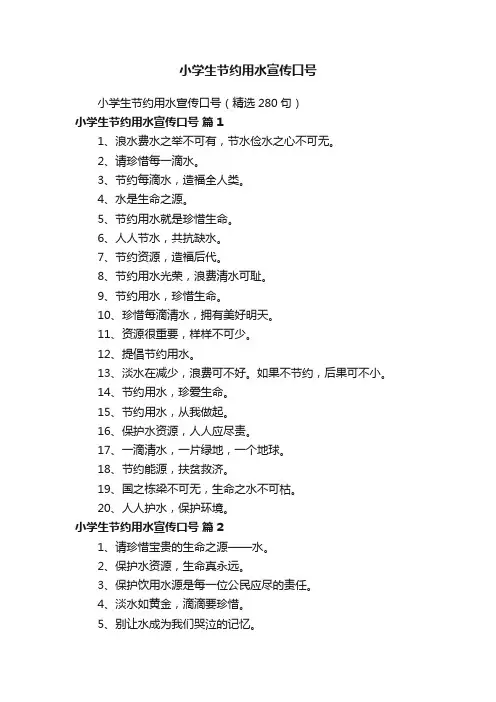 小学生节约用水宣传口号

小学生节约用水宣传口号（精选 280 句）

小学生节约用水宣传口号 篇 1

1、浪水费水之举不可有，节水俭水之心不可无。

2、请珍惜每一滴水。

3、节约每滴水，造福全人类。

4、水是生命之源。

5、节约用水就是珍惜生命。

6、人人节水，共抗缺水。

7、节约资源，造福后代。

8、节约用水光荣，浪费清水可耻。

9、节约用水，珍惜生命。

10、珍惜每滴清水，拥有美好明天。

11、资源很重要，样样不可少。

12、提倡节约用水。

13、淡水在减少，浪费可不好。如果不节约，后果可不小。

14、节约用水，珍爱生命。

15、节约用水，从我做起。

16、保护水资源，人人应尽责。

17、一滴清水，一片绿地，一个地球。

18、节约能源，扶贫救济。

19、国之栋梁不可无，生命之水不可枯。

20、人人护水，保护环境。

小学生节约用水宣传口号 篇 2

1、请珍惜宝贵的生命之源——水。

2、保护水资源，生命真永远。

3、保护饮用水源是每一位公民应尽的责任。

4、淡水如黄金，滴滴要珍惜。

5、别让水成为我们哭泣的记忆。